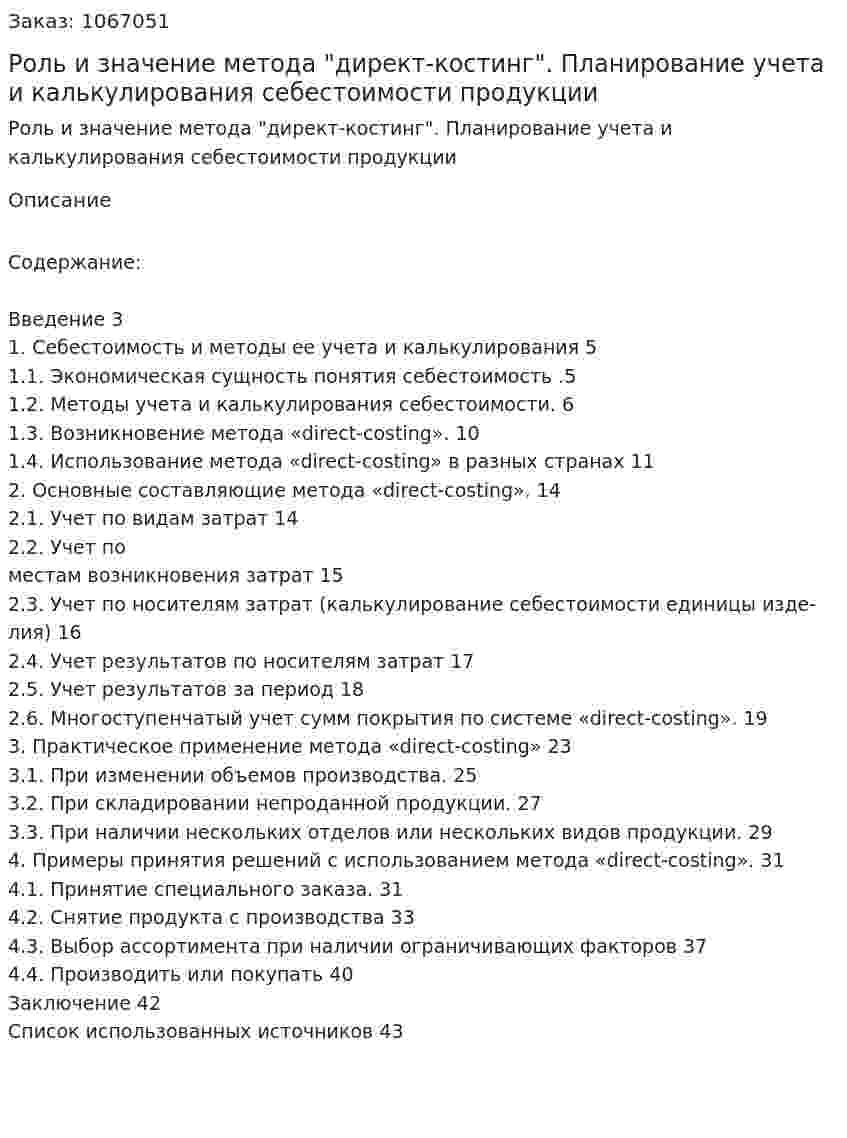 Заказ: 1067051

Роль и значение метода "директ-костинг". Планирование учета и калькулирования себестоимости продукции

Роль и значение метода "директ-костинг". Планирование учета и калькулирования себестоимости продукции

Описание

Содержание:

Введение 3
1. Себестоимость и методы ее учета и калькулирования 5
1.1. Экономическая сущность понятия себестоимость .5
1.2. Методы учета и калькулирования себестоимости. 6
1.3. Возникновение метода «direct-costing». 10
1.4. Использование метода «direct-costing» в разных странах 11
2. Основные составляющие метода «direct-costing». 14
2.1. Учет по видам затрат 14
2.2. Учет по
местам возникновения затрат 15
2.3. Учет по носителям затрат (калькулирование себестоимости единицы изделия) 16
2.4. Учет результатов по носителям затрат 17
2.5. Учет результатов за период 18
2.6. Многоступенчатый учет сумм покрытия по системе «direct-costing». 19
3. Практическое применение метода «direct-costing» 23
3.1. При изменении объемов производства. 25
3.2. При складировании непроданной продукции. 27
3.3. При наличии нескольких отделов или нескольких видов продукции. 29
4. Примеры принятия решений с использованием метода «direct-costing». 31
4.1. Принятие специального заказа. 31
4.2. Снятие продукта с производства 33
4.3. Выбор ассортимента при наличии ограничивающих факторов 37
4.4. Производить или покупать 40
Заключение 42
Список использованных источников 43